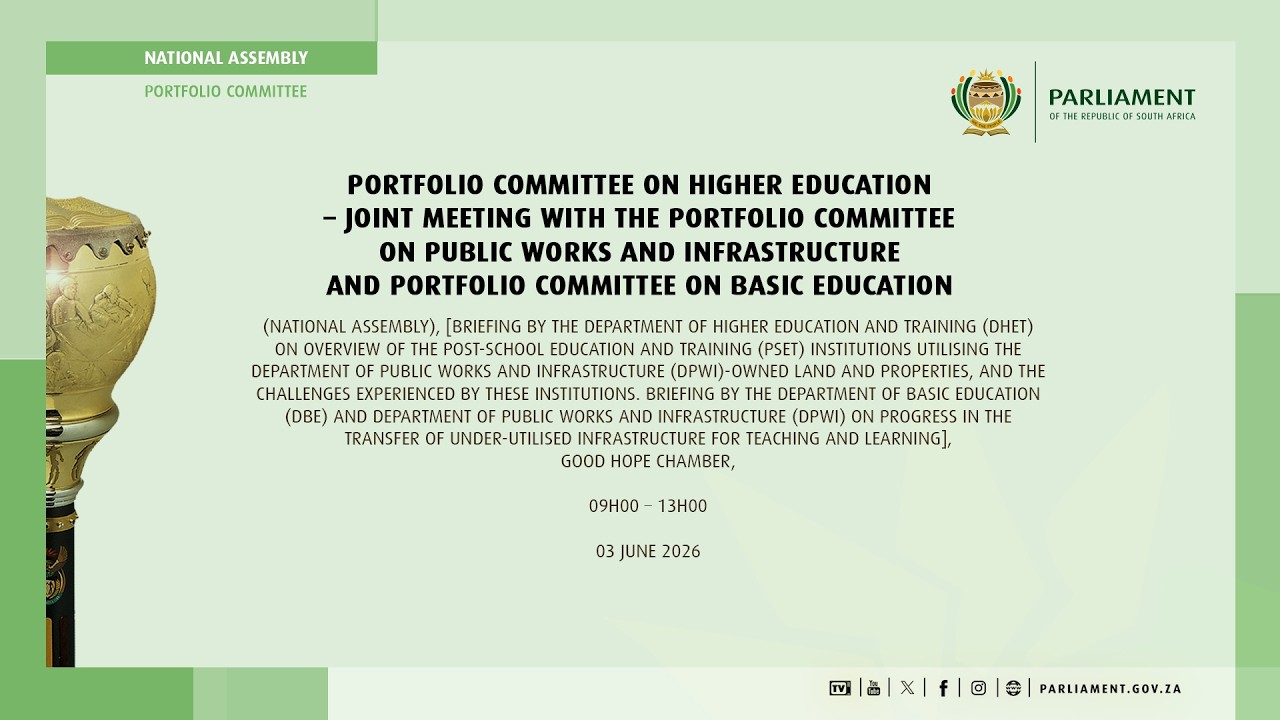 NATIONAL ASSEMBLY

PORTFOLIO COMMITTEE

PARLIAMENT
OF THE REPUBLIC OF SOUTH AFRICA

PORTFOLIO COMMITTEE ON HIGHER EDUCATION
– JOINT MEETING WITH THE PORTFOLIO COMMITTEE
ON PUBLIC WORKS AND INFRASTRUCTURE
AND PORTFOLIO COMMITTEE ON BASIC EDUCATION

(NATIONAL ASSEMBLY), [BRIEFING BY THE DEPARTMENT OF HIGHER EDUCATION AND TRAINING (DHET) ON OVERVIEW OF THE POST-SCHOOL EDUCATION AND TRAINING (PSET) INSTITUTIONS UTILISING THE DEPARTMENT OF PUBLIC WORKS AND INFRASTRUCTURE (DPWI)-OWNED LAND AND PROPERTIES, AND THE CHALLENGES EXPERIENCED BY THESE INSTITUTIONS. BRIEFING BY THE DEPARTMENT OF BASIC EDUCATION (DBE) AND DEPARTMENT OF PUBLIC WORKS AND INFRASTRUCTURE (DPWI) ON PROGRESS IN THE TRANSFER OF UNDER-UTILISED INFRASTRUCTURE FOR TEACHING AND LEARNING],
GOOD HOPE CHAMBER,

09H00 – 13H00

03 JUNE 2026

PARLIAMENT.GOV.ZA